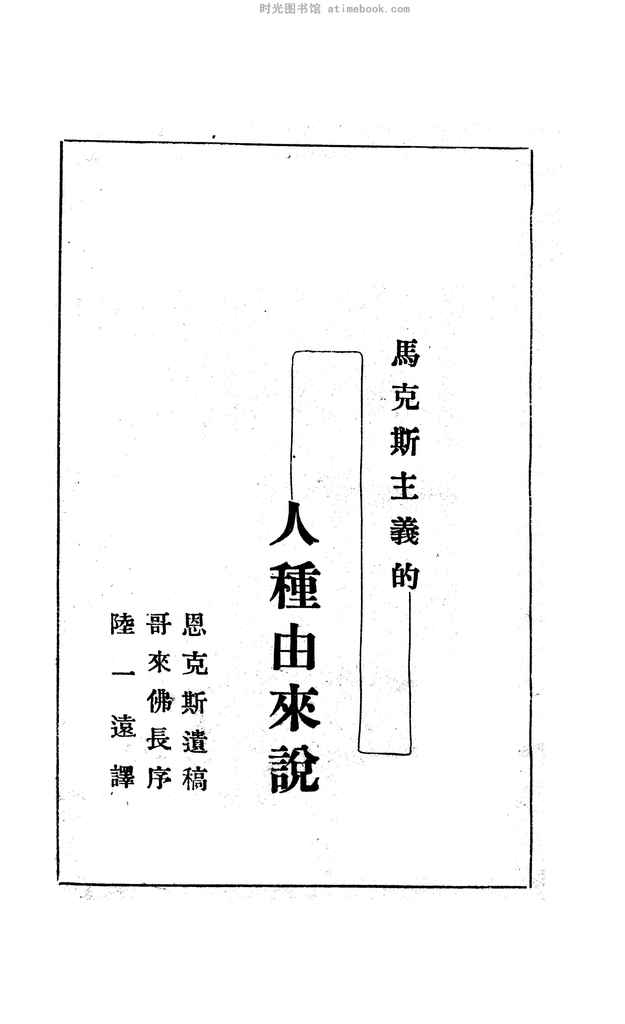 馬克斯主義的

人種由來說

恩克斯遺稿

哥來佛長序

陸一遠譯

时光图书馆 atimebook.com